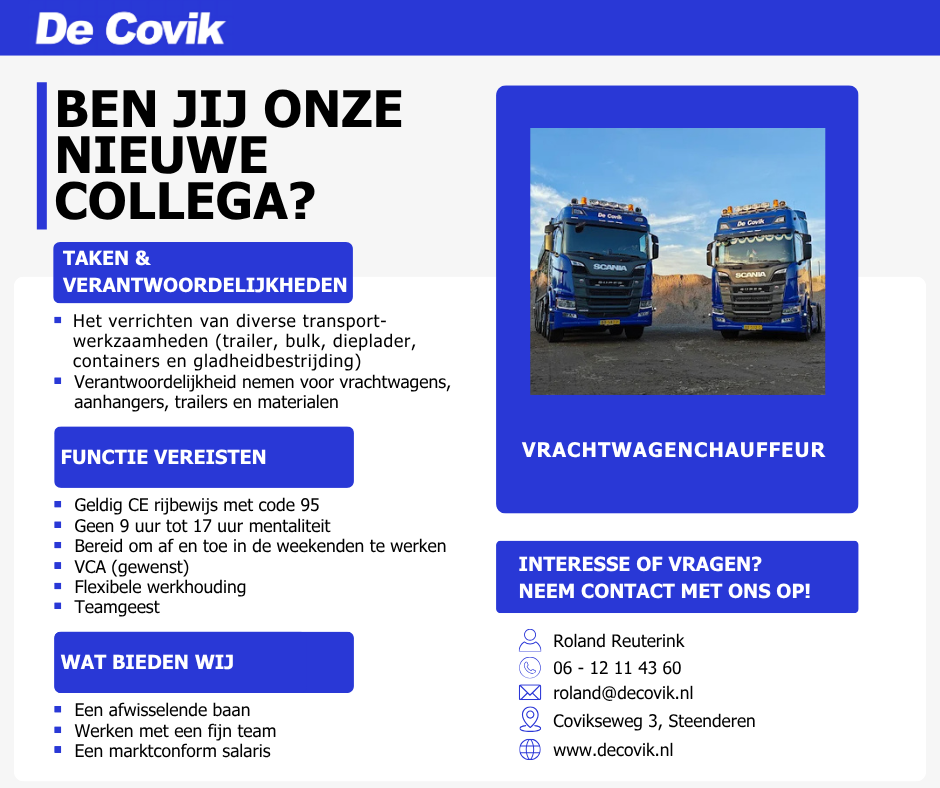 De Covik

BEN JIJ ONZE NIEUWE COLLEGA?

TAKEN & VERANTWOORDELIJKHEDEN

- Het verrichten van diverse transportwerkzaamheden (trailer, bulk, dieplader, containers en gladheidbestrijding)
- Verantwoordelijkheid nemen voor vrachtwagens, aanhangers, trailers en materialen

FUNCTIE VEREISTEN

- Geldig CE rijbewijs met code 95
- Geen 9 uur tot 17 uur mentaliteit
- Bereid om af en toe in de weekenden te werken
- VCA (gewenst)
- Flexibele werkhouding
- Teamgeest

WAT BIEDEN WIJ

- Een afwisselende baan
- Werken met een fijn team
- Een marktconform salaris

De Covik SCANIA De Covik SCANIA

VRACHTWAGENCHAUFFEUR

INTERESSE OF VRAGEN? NEEM CONTACT MET ONS OP!

Roland Reuterink
06 - 12 11 43 60
roland@decovik.nl
Covikseweg 3, Steenderen
www.decovik.nl